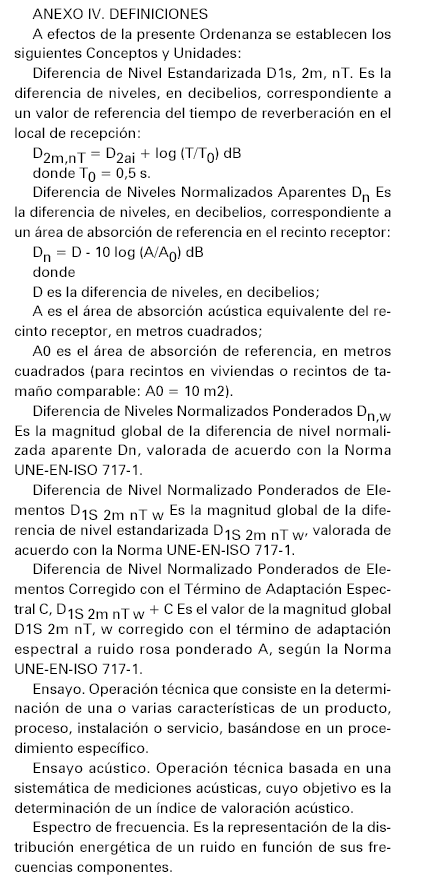 ANEXO IV. DEFINICIONES

A efectos de la presente Ordenanza se establecen los siguientes Conceptos y Unidades:

Diferencia de Nivel Estandarizada D1s, 2m, nT. Es la diferencia de niveles, en decibelios, correspondiente a un valor de referencia del tiempo de reverberación en el local de recepción:

$D_{2m,nT} = D_{2ai} + \log (T/T_0)$ dB
donde $T_0 = 0,5$ s.

Diferencia de Niveles Normalizados Aparentes $D_n$ Es la diferencia de niveles, en decibelios, correspondiente a un área de absorción de referencia en el recinto receptor:

$D_n = D - 10 \log (A/A_0)$ dB
donde

D es la diferencia de niveles, en decibelios;

A es el área de absorción acústica equivalente del recinto receptor, en metros cuadrados;

A0 es el área de absorción de referencia, en metros cuadrados (para recintos en viviendas o recintos de tamaño comparable: A0 = 10 m2).

Diferencia de Niveles Normalizados Ponderados $D_{n,w}$ Es la magnitud global de la diferencia de nivel normalizada aparente Dn, valorada de acuerdo con la Norma UNE-EN-ISO 717-1.

Diferencia de Nivel Normalizado Ponderados de Elementos $D_{1S\ 2m\ nT\ w}$ Es la magnitud global de la diferencia de nivel estandarizada $D_{1S\ 2m\ nT\ w}$, valorada de acuerdo con la Norma UNE-EN-ISO 717-1.

Diferencia de Nivel Normalizado Ponderados de Elementos Corregido con el Término de Adaptación Espectral C, $D_{1S\ 2m\ nT\ w} + C$ Es el valor de la magnitud global D1S 2m nT, w corregido con el término de adaptación espectral a ruido rosa ponderado A, según la Norma UNE-EN-ISO 717-1.

Ensayo. Operación técnica que consiste en la determinación de una o varias características de un producto, proceso, instalación o servicio, basándose en un procedimiento específico.

Ensayo acústico. Operación técnica basada en una sistemática de mediciones acústicas, cuyo objetivo es la determinación de un índice de valoración acústico.

Espectro de frecuencia. Es la representación de la distribución energética de un ruido en función de sus frecuencias componentes.